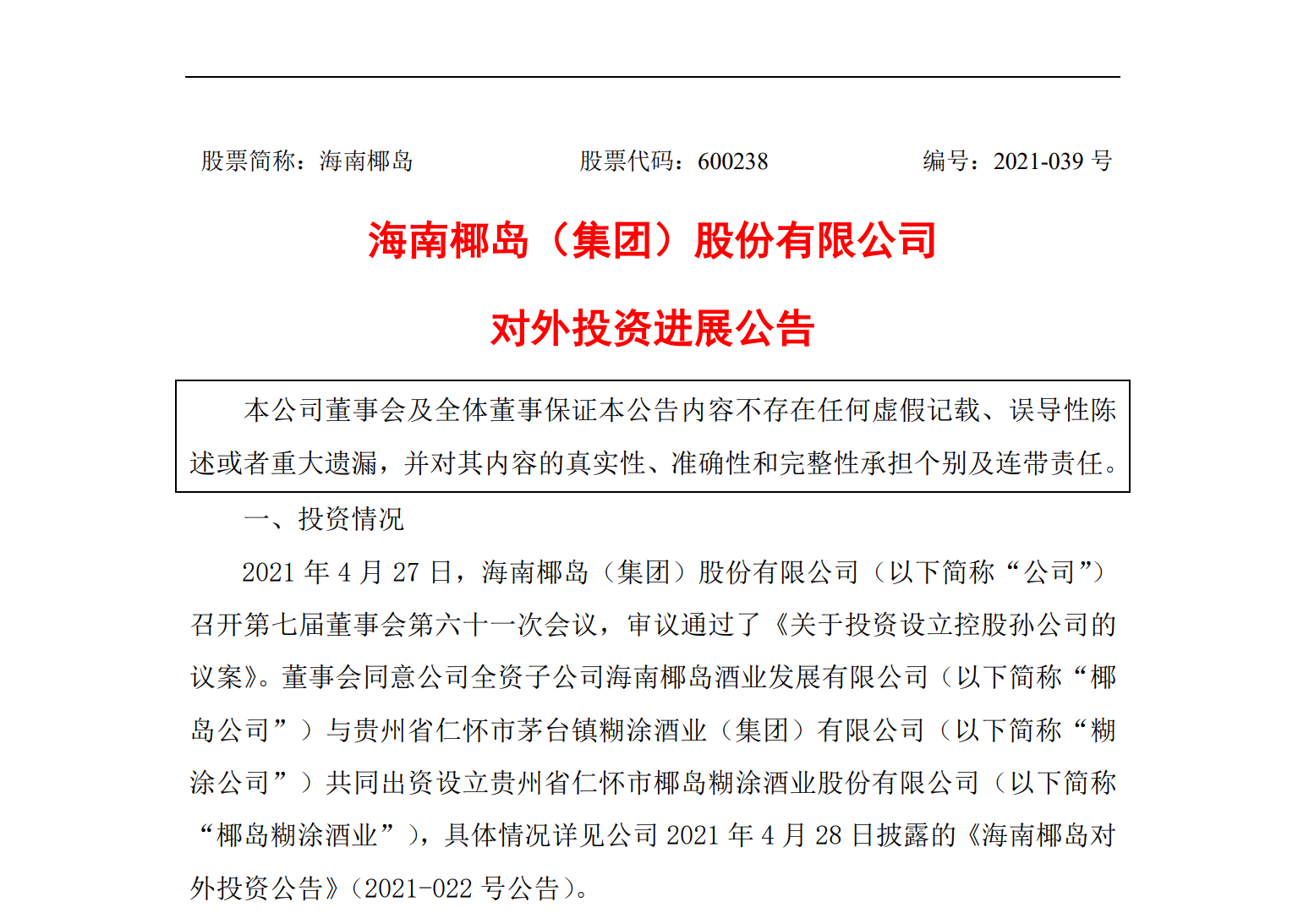 股票简称：海南椰岛

股票代码：600238

编号：2021-039 号

海南椰岛（集团）股份有限公司

对外投资进展公告

本公司董事会及全体董事保证本公告内容不存在任何虚假记载、误导性陈述或者重大遗漏，并对其内容的真实性、准确性和完整性承担个别及连带责任。

一、投资情况

2021 年 4 月 27 日，海南椰岛（集团）股份有限公司（以下简称“公司”）召开第七届董事会第六十一次会议，审议通过了《关于投资设立控股孙公司的议案》。董事会同意公司全资子公司海南椰岛酒业发展有限公司（以下简称“椰岛公司”）与贵州省仁怀市茅台镇糊涂酒业（集团）有限公司（以下简称“糊涂公司”）共同出资设立贵州省仁怀市椰岛糊涂酒业股份有限公司（以下简称“椰岛糊涂酒业”），具体情况详见公司 2021 年 4 月 28 日披露的《海南椰岛对外投资公告》（2021-022 号公告）。